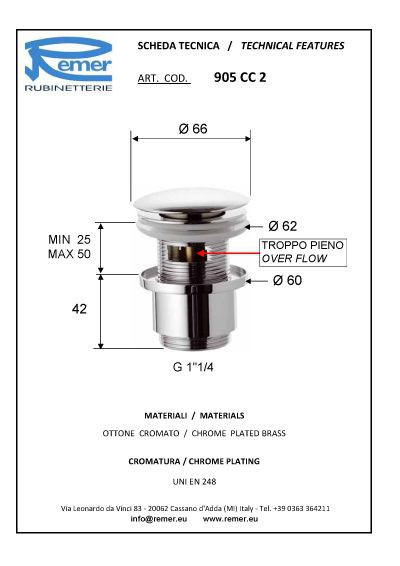 Remer
RUBINETTERIE

SCHEDA TECNICA / TECHNICAL FEATURES

ART. COD. 905 CC 2

Ø 66

Ø 62

MIN 25
MAX 50

TROPPO PIENO
OVER FLOW

Ø 60

42

G 1"1/4

MATERIALI / MATERIALS

OTTONE CROMATO / CHROME PLATED BRASS

CROMATURA / CHROME PLATING

UNI EN 248

Via Leonardo da Vinci 83 - 20062 Cassano d'Adda (MI) Italy - Tel. +39 0363 364211
info@remer.eu www.remer.eu